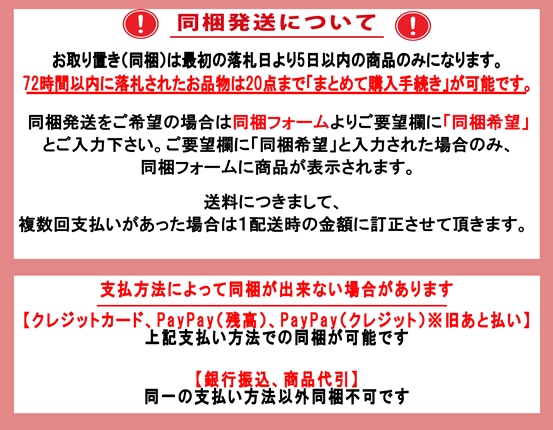 ! 同梱発送について !

お取り置き（同梱）は最初の落札日より5日以内の商品のみになります。
72時間以内に落札されたお品物は20点まで「まとめて購入手続き」が可能です。

同梱発送をご希望の場合は同梱フォームよりご要望欄に「同梱希望」とご入力下さい。ご要望欄に「同梱希望」と入力された場合のみ、同梱フォームに商品が表示されます。

送料につきまして、
複数回支払いがあった場合は1配送時の金額に訂正させて頂きます。

支払方法によって同梱が出来ない場合があります

【クレジットカード、PayPay（残高）、PayPay（クレジット）※旧あと払い】
上記支払い方法での同梱が可能です

【銀行振込、商品代引】
同一の支払い方法以外同梱不可です